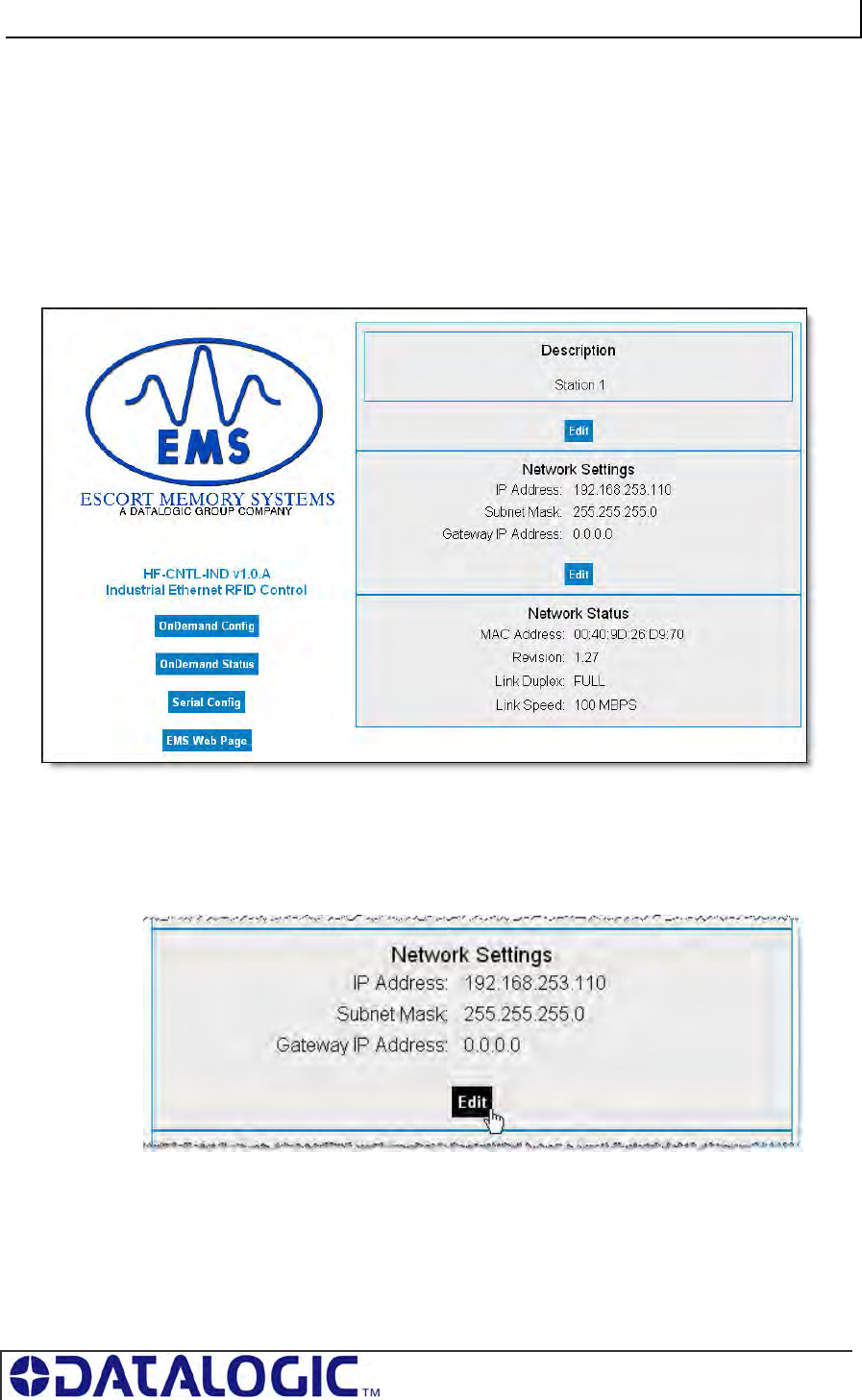 EMS

ESCORT MEMORY SYSTEMS
A DATALOGIC GROUP COMPANY

HF-CNTL-IND v1.0.A
Industrial Ethernet RFID Control

OnDemand Config

OnDemand Status

Serial Config

EMS Web Page

Description

Station 1

Edit

Network Settings
IP Address: 192.168.253.110
Subnet Mask: 255.255.255.0
Gateway IP Address: 0.0.0.0

Edit

Network Status
MAC Address: 00:40:9D:26:D9:70
Revision: 1.27
Link Duplex: FULL
Link Speed: 100 MBPS

Network Settings
IP Address: 192.168.253.110
Subnet Mask: 255.255.255.0
Gateway IP Address: 0.0.0.0

Edit

DATALOGIC™